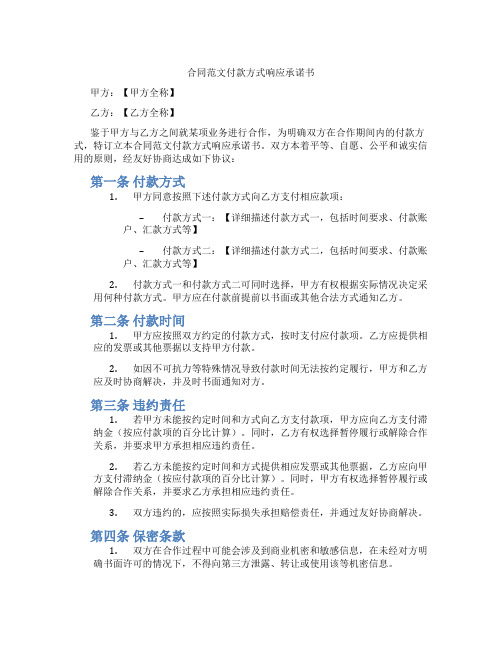 合同范文付款方式响应承诺书

甲方：【甲方全称】

乙方：【乙方全称】

鉴于甲方与乙方之间就某项业务进行合作，为明确双方在合作期间内的付款方式，特订立本合同范文付款方式响应承诺书。双方本着平等、自愿、公平和诚实信用的原则，经友好协商达成如下协议：

第一条 付款方式

1. 甲方同意按照下述付款方式向乙方支付相应款项：

– 付款方式一：【详细描述付款方式一，包括时间要求、付款账户、汇款方式等】

– 付款方式二：【详细描述付款方式二，包括时间要求、付款账户、汇款方式等】

2. 付款方式一和付款方式二可同时选择，甲方有权根据实际情况决定采用何种付款方式。甲方应在付款前提前以书面或其他合法方式通知乙方。

第二条 付款时间

1. 甲方应按照双方约定的付款方式，按时支付应付款项。乙方应提供相应的发票或其他票据以支持甲方付款。

2. 如因不可抗力等特殊情况导致付款时间无法按约定履行，甲方和乙方应及时协商解决，并及时书面通知对方。

第三条 违约责任

1. 若甲方未能按约定时间和方式向乙方支付款项，甲方应向乙方支付滞纳金（按应付款项的百分比计算）。同时，乙方有权选择暂停履行或解除合作关系，并要求甲方承担相应违约责任。

2. 若乙方未能按约定时间和方式提供相应发票或其他票据，乙方应向甲方支付滞纳金（按应付款项的百分比计算）。同时，甲方有权选择暂停履行或解除合作关系，并要求乙方承担相应违约责任。

3. 双方违约的，应按照实际损失承担赔偿责任，并通过友好协商解决。

第四条 保密条款

1. 双方在合作过程中可能会涉及到商业机密和敏感信息，在未经对方明确书面许可的情况下，不得向第三方泄露、转让或使用该等机密信息。